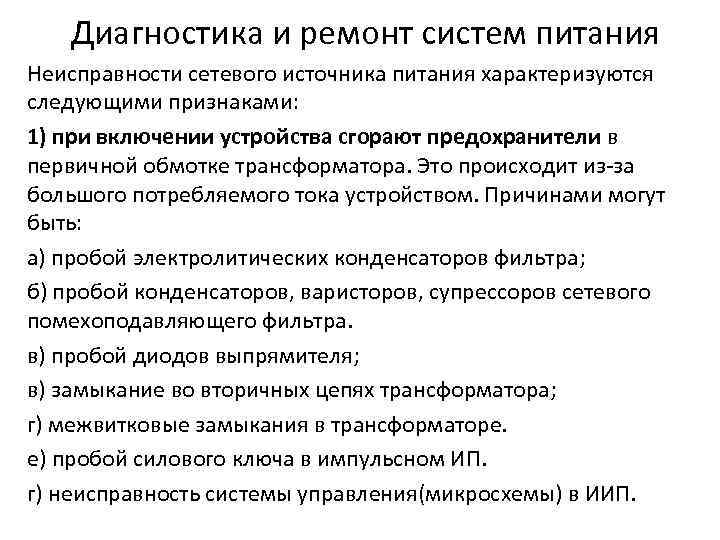 Диагностика и ремонт систем питания

Неисправности сетевого источника питания характеризуются следующими признаками:

1) при включении устройства сгорают предохранители в первичной обмотке трансформатора. Это происходит из-за большого потребляемого тока устройством. Причинами могут быть:

а) пробой электролитических конденсаторов фильтра;

б) пробой конденсаторов, варисторов, супрессоров сетевого помехоподавляющего фильтра.

в) пробой диодов выпрямителя;

в) замыкание во вторичных цепях трансформатора;

г) межвитковые замыкания в трансформаторе.

е) пробой силового ключа в импульсном ИП.

г) неисправность системы управления(микросхемы) в ИИП.